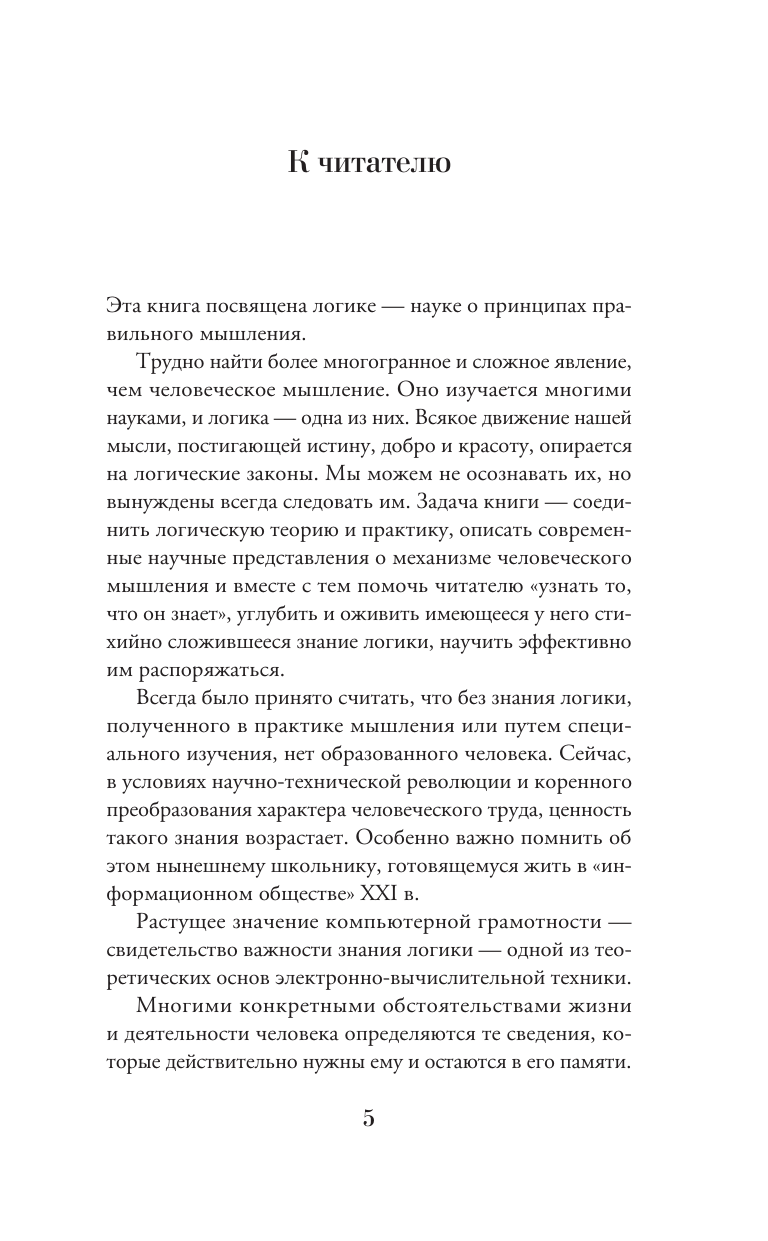 К читателю

Эта книга посвящена логике — науке о принципах правильного мышления.

Трудно найти более многогранное и сложное явление, чем человеческое мышление. Оно изучается многими науками, и логика — одна из них. Всякое движение нашей мысли, постигающей истину, добро и красоту, опирается на логические законы. Мы можем не осознавать их, но вынуждены всегда следовать им. Задача книги — соединить логическую теорию и практику, описать современные научные представления о механизме человеческого мышления и вместе с тем помочь читателю «узнать то, что он знает», углубить и оживить имеющееся у него стихийно сложившееся знание логики, научить эффективно им распоряжаться.

Всегда было принято считать, что без знания логики, полученного в практике мышления или путем специального изучения, нет образованного человека. Сейчас, в условиях научно-технической революции и коренного преобразования характера человеческого труда, ценность такого знания возрастает. Особенно важно помнить об этом нынешнему школьнику, готовящемуся жить в «информационном обществе» XXI в.

Растущее значение компьютерной грамотности — свидетельство важности знания логики — одной из теоретических основ электронно-вычислительной техники.

Многими конкретными обстоятельствами жизни и деятельности человека определяются те сведения, которые действительно нужны ему и остаются в его памяти.

5